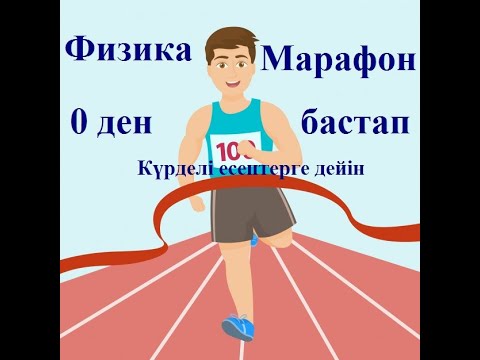 Физика Марафон

0 ден бастап

100

Күрделі есептерге дейін